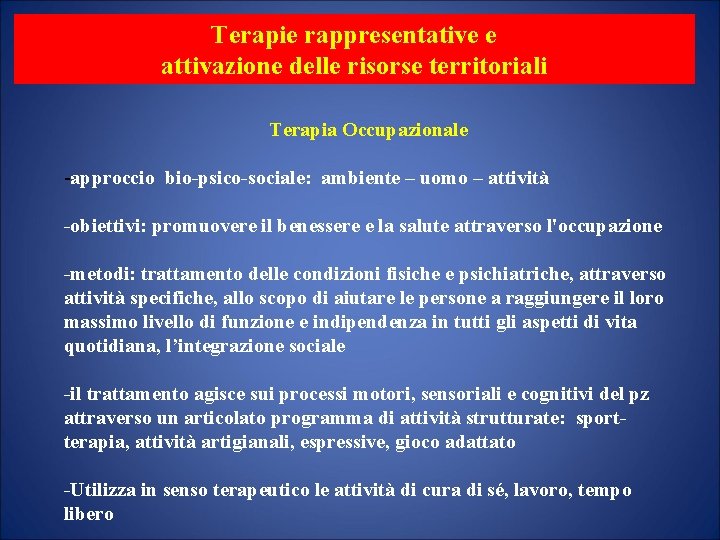 Terapie rappresentative e
attivazione delle risorse territoriali

Terapia Occupazionale

-approccio bio-psico-sociale: ambiente – uomo – attività

-obiettivi: promuovere il benessere e la salute attraverso l'occupazione

-metodi: trattamento delle condizioni fisiche e psichiatriche, attraverso attività specifiche, allo scopo di aiutare le persone a raggiungere il loro massimo livello di funzione e indipendenza in tutti gli aspetti di vita quotidiana, l'integrazione sociale

-il trattamento agisce sui processi motori, sensoriali e cognitivi del pz attraverso un articolato programma di attività strutturate: sport-terapia, attività artigianali, espressive, gioco adattato

-Utilizza in senso terapeutico le attività di cura di sé, lavoro, tempo libero